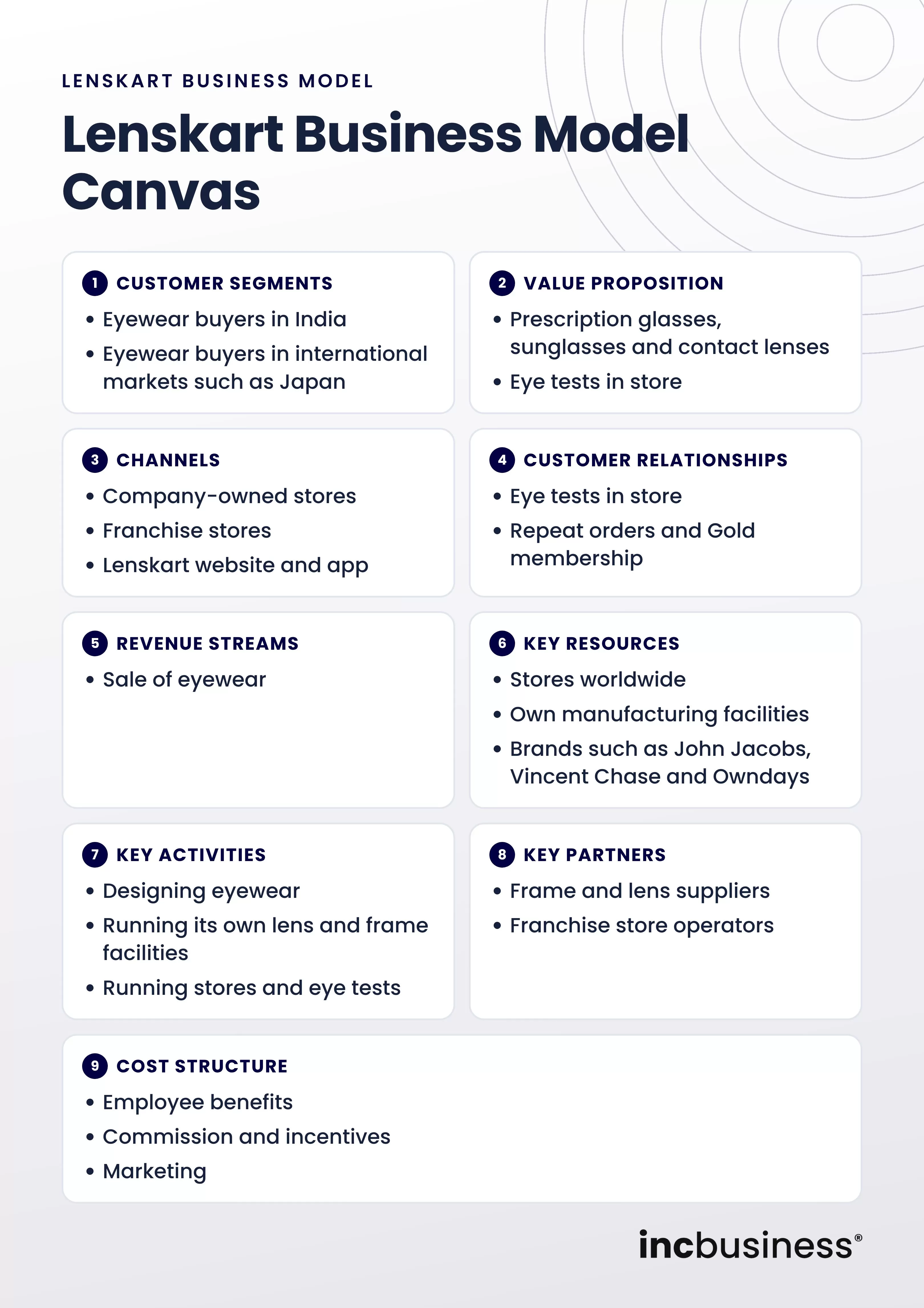 LENSKART BUSINESS MODEL

Lenskart Business Model Canvas

1 CUSTOMER SEGMENTS

• Eyewear buyers in India
• Eyewear buyers in international markets such as Japan

2 VALUE PROPOSITION

• Prescription glasses, sunglasses and contact lenses
• Eye tests in store

3 CHANNELS

• Company-owned stores
• Franchise stores
• Lenskart website and app

4 CUSTOMER RELATIONSHIPS

• Eye tests in store
• Repeat orders and Gold membership

5 REVENUE STREAMS

• Sale of eyewear

6 KEY RESOURCES

• Stores worldwide
• Own manufacturing facilities
• Brands such as John Jacobs, Vincent Chase and Owndays

7 KEY ACTIVITIES

• Designing eyewear
• Running its own lens and frame facilities
• Running stores and eye tests

8 KEY PARTNERS

• Frame and lens suppliers
• Franchise store operators

9 COST STRUCTURE

• Employee benefits
• Commission and incentives
• Marketing

incbusiness®